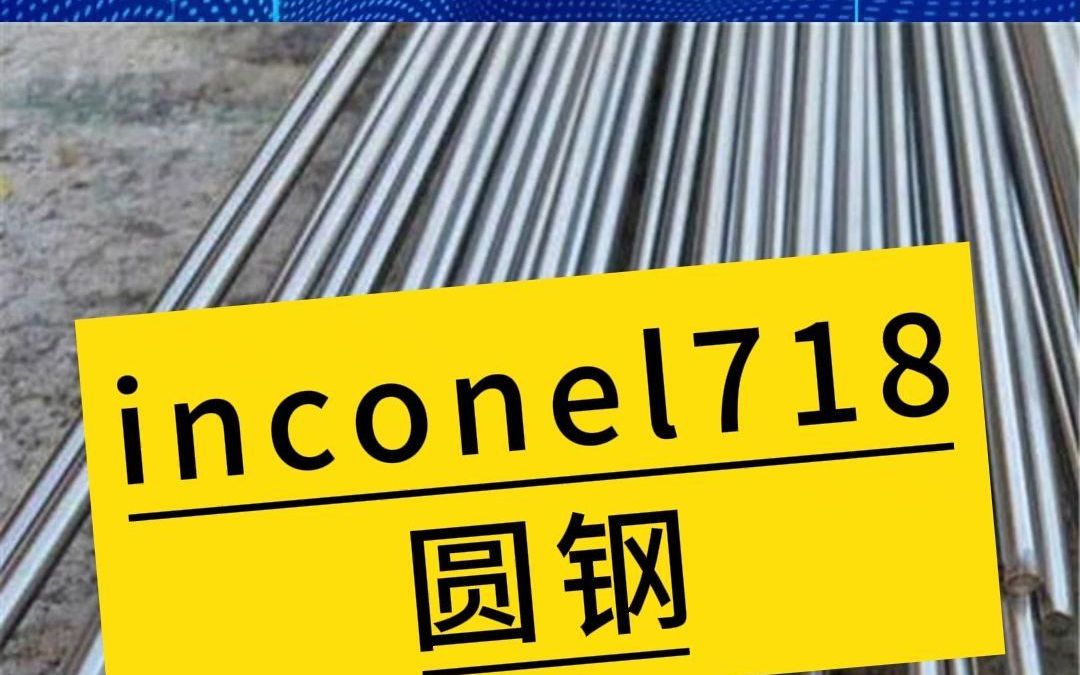 inconel718

圆钢